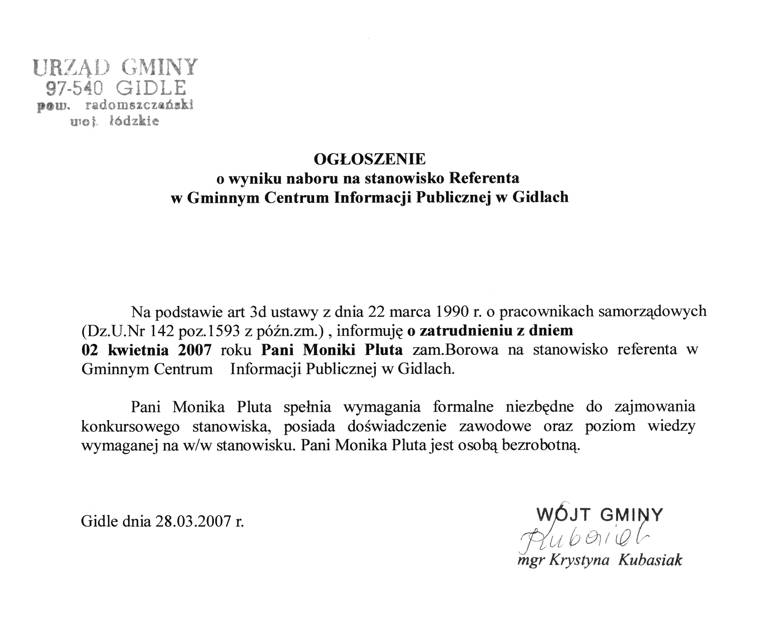 URZĄD GMINY
97-540 GIDLE
pow. radomszczański
woj. łódzkie

OGŁOSZENIE
o wyniku naboru na stanowisko Referenta
w Gminnym Centrum Informacji Publicznej w Gidlach

Na podstawie art 3d ustawy z dnia 22 marca 1990 r. o pracownikach samorządowych (Dz.U.Nr 142 poz.1593 z późn.zm.) , informuję o zatrudnieniu z dniem 02 kwietnia 2007 roku Pani Moniki Pluta zam.Borowa na stanowisko referenta w Gminnym Centrum Informacji Publicznej w Gidlach.

Pani Monika Pluta spełnia wymagania formalne niezbędne do zajmowania konkursowego stanowiska, posiada doświadczenie zawodowe oraz poziom wiedzy wymaganej na w/w stanowisku. Pani Monika Pluta jest osobą bezrobotną.

Gidle dnia 28.03.2007 r.

WÓJT GMINY
Kubasiak
mgr Krystyna Kubasiak